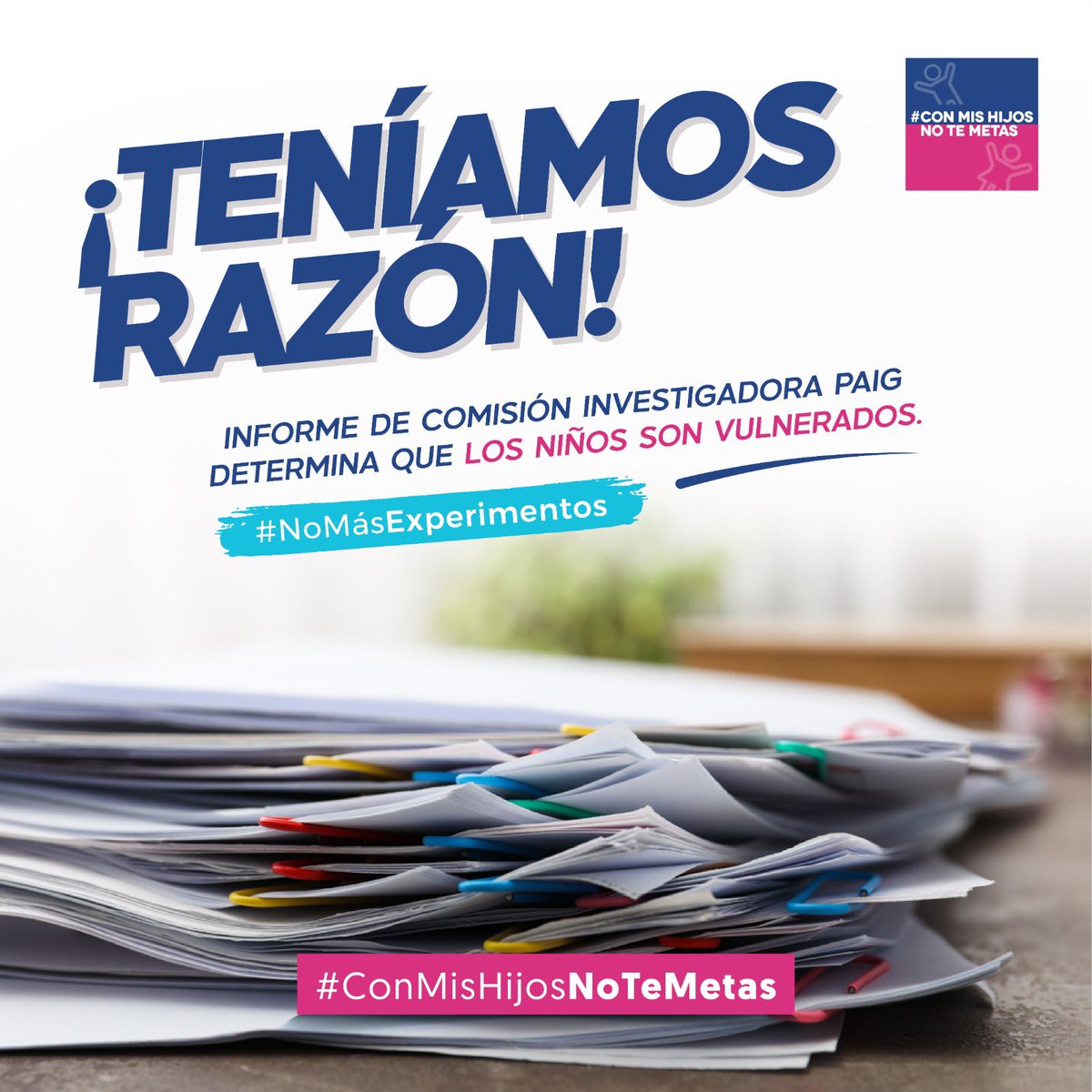 #CON MIS HIJOS NO TE METAS

¡TENÍAMOS RAZÓN!

INFORME DE COMISIÓN INVESTIGADORA PAIG DETERMINA QUE LOS NIÑOS SON VULNERADOS.

#NoMásExperimentos

#ConMisHijosNoTeMetas